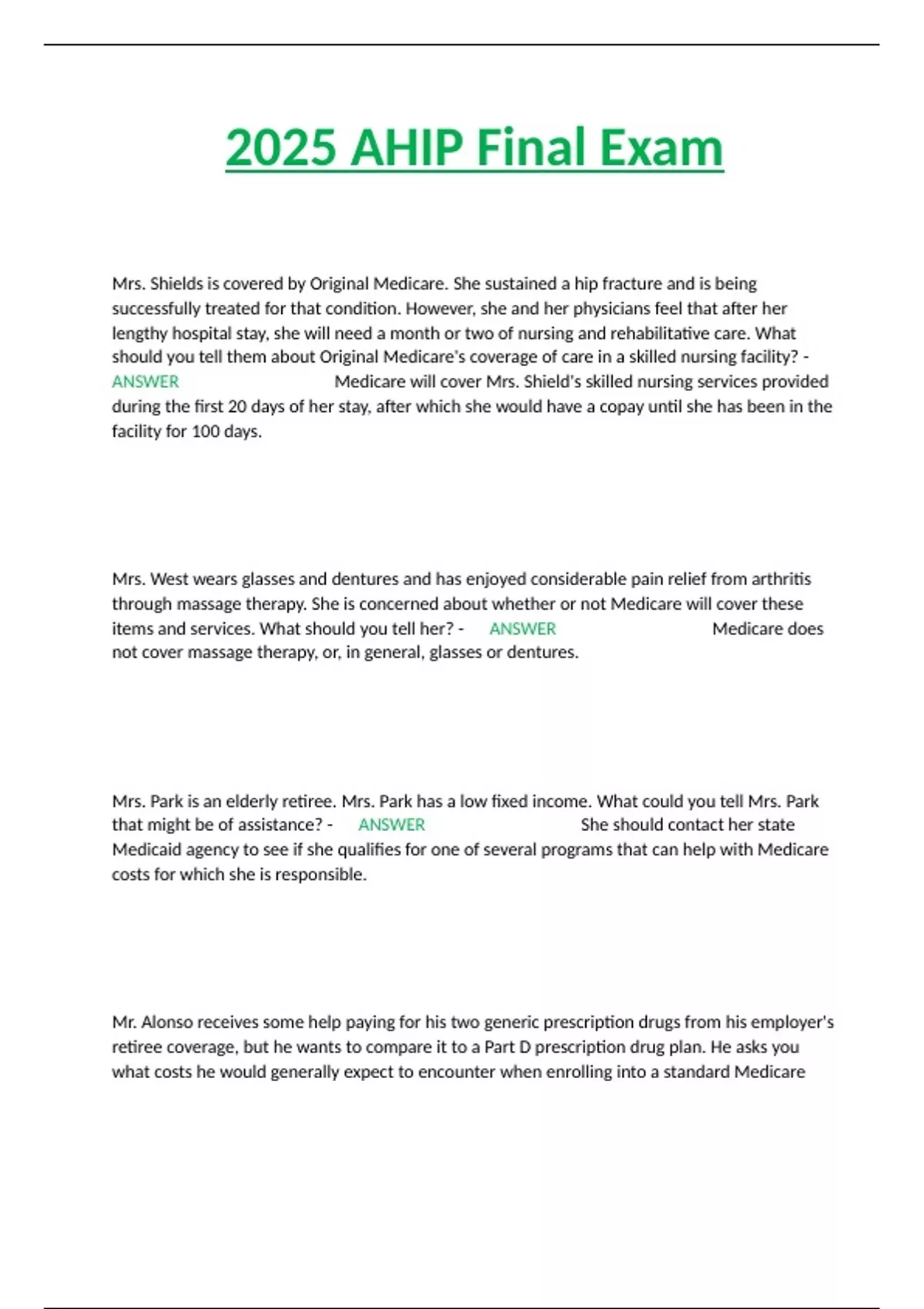 2025 AHIP Final Exam

Mrs. Shields is covered by Original Medicare. She sustained a hip fracture and is being successfully treated for that condition. However, she and her physicians feel that after her lengthy hospital stay, she will need a month or two of nursing and rehabilitative care. What should you tell them about Original Medicare's coverage of care in a skilled nursing facility? - ANSWER Medicare will cover Mrs. Shield's skilled nursing services provided during the first 20 days of her stay, after which she would have a copay until she has been in the facility for 100 days.

Mrs. West wears glasses and dentures and has enjoyed considerable pain relief from arthritis through massage therapy. She is concerned about whether or not Medicare will cover these items and services. What should you tell her? - ANSWER Medicare does not cover massage therapy, or, in general, glasses or dentures.

Mrs. Park is an elderly retiree. Mrs. Park has a low fixed income. What could you tell Mrs. Park that might be of assistance? - ANSWER She should contact her state Medicaid agency to see if she qualifies for one of several programs that can help with Medicare costs for which she is responsible.

Mr. Alonso receives some help paying for his two generic prescription drugs from his employer's retiree coverage, but he wants to compare it to a Part D prescription drug plan. He asks you what costs he would generally expect to encounter when enrolling into a standard Medicare